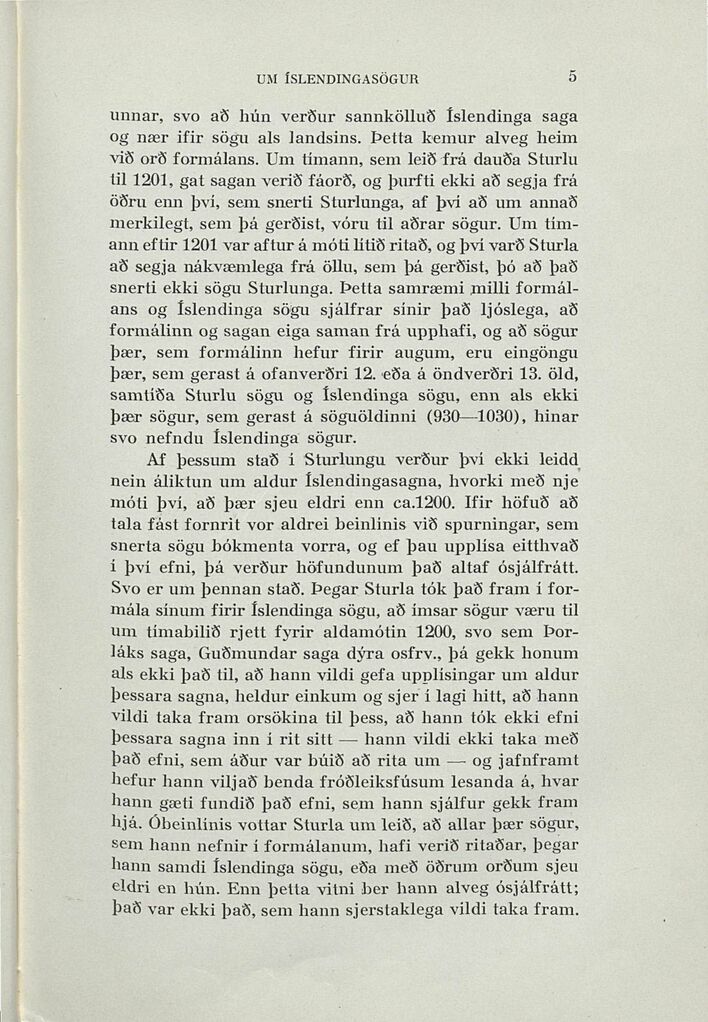 UM ÍSLENDINGASÖGUR 5

unnar, svo að hún verður sannkölluð Íslendinga saga og nær ifir sögu als landsins. Þetta kemur alveg heim við orð formálans. Um tímann, sem leið frá dauða Sturlu til 1201, gat sagan verið fáorð, og þurfti ekki að segja frá öðru enn því, sem snerti Sturlunga, af því að um annað merkilegt, sem þá gerðist, vóru til aðrar sögur. Um tímann eftir 1201 var aftur á móti lítið ritað, og því varð Sturla að segja nákvæmlega frá öllu, sem þá gerðist, þó að það snerti ekki sögu Sturlunga. Þetta samræmi milli formálans og Íslendinga sögu sjálfrar sínir það ljóslega, að formálinn og sagan eiga saman frá upphafi, og að sögur þær, sem formálinn hefur firir augum, eru eingöngu þær, sem gerast á ofanverðri 12. eða á öndverðri 13. öld, samtíða Sturlu sögu og Íslendinga sögu, enn als ekki þær sögur, sem gerast á söguöldinni (930—1030), hinar svo nefndu Íslendinga sögur.

Af þessum stað í Sturlungu verður því ekki leidd nein áliktun um aldur Íslendingasagna, hvorki með nje móti því, að þær sjeu eldri enn ca.1200. Ifir höfuð að tala fást fornrit vor aldrei beinlínis við spurningar, sem snerta sögu bókmenta vorra, og ef þau upplísa eitthvað í því efni, þá verður höfundunum það altaf ósjálfrátt. Svo er um þennan stað. Þegar Sturla tók það fram í formála sínum firir Íslendinga sögu, að ímsar sögur væru til um tímabilið rjett fyrir aldamótin 1200, svo sem Þorláks saga, Guðmundar saga dýra osfrv., þá gekk honum als ekki það til, að hann vildi gefa upplísingar um aldur þessara sagna, heldur einkum og sjer í lagi hitt, að hann vildi taka fram orsökina til þess, að hann tók ekki efni þessara sagna inn í rit sitt — hann vildi ekki taka með það efni, sem áður var búið að rita um — og jafnframt hefur hann viljað benda fróðleiksfúsum lesanda á, hvar hann gæti fundið það efni, sem hann sjálfur gekk fram hjá. Óbeinlínis vottar Sturla um leið, að allar þær sögur, sem hann nefnir í formálanum, hafi verið ritaðar, þegar hann samdi Íslendinga sögu, eða með öðrum orðum sjeu eldri en hún. Enn þetta vitni ber hann alveg ósjálfrátt; það var ekki það, sem hann sjerstaklega vildi taka fram.